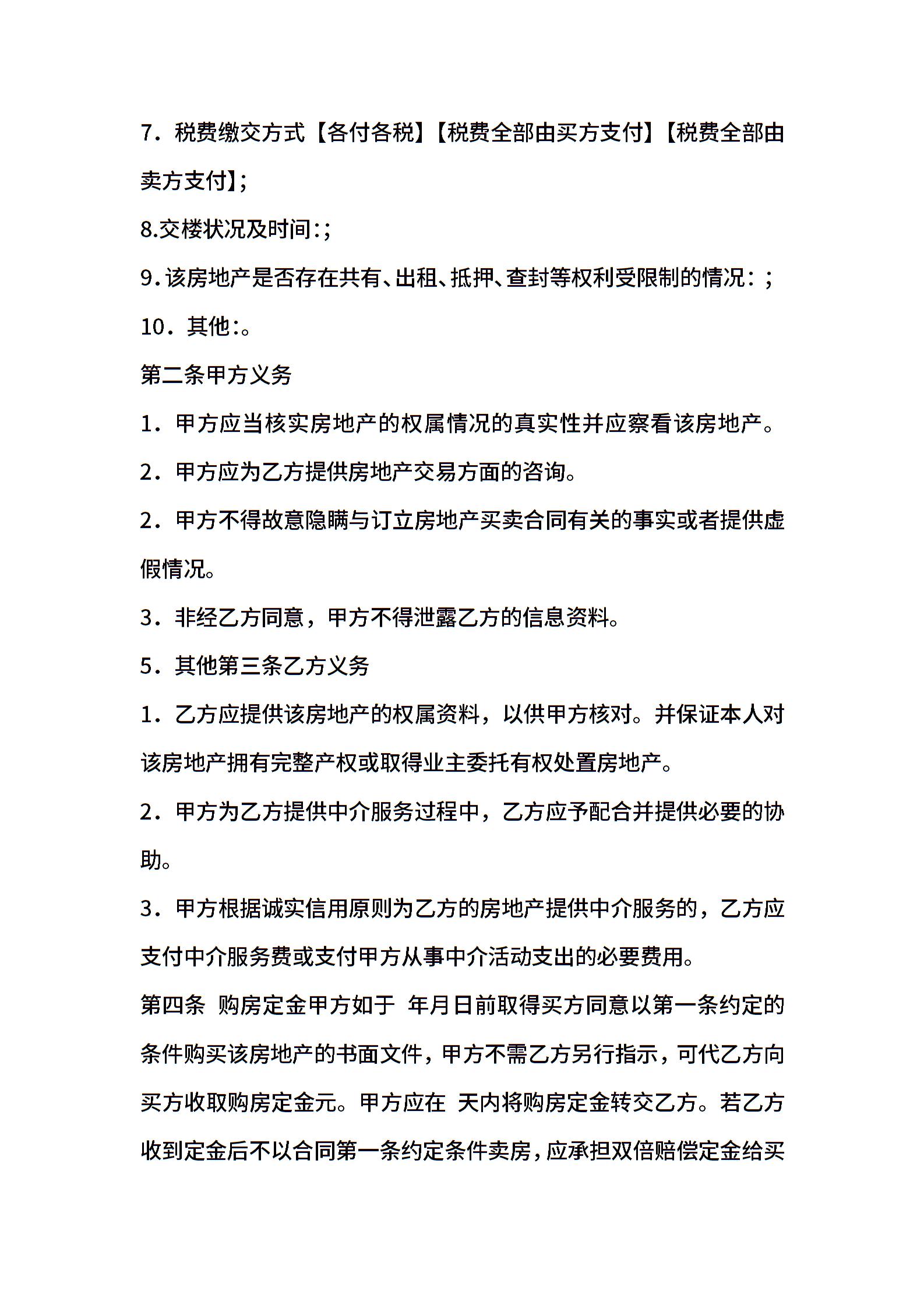 7．税费缴交方式【各付各税】【税费全部由买方支付】【税费全部由卖方支付】;

8.交楼状况及时间:;

9.该房地产是否存在共有、出租、抵押、查封等权利受限制的情况：;

10．其他:。

第二条甲方义务

1．甲方应当核实房地产的权属情况的真实性并应察看该房地产。

2．甲方应为乙方提供房地产交易方面的咨询。

2．甲方不得故意隐瞒与订立房地产买卖合同有关的事实或者提供虚假情况。

3．非经乙方同意，甲方不得泄露乙方的信息资料。

5．其他第三条乙方义务

1．乙方应提供该房地产的权属资料，以供甲方核对。并保证本人对该房地产拥有完整产权或取得业主委托有权处置房地产。

2．甲方为乙方提供中介服务过程中，乙方应予配合并提供必要的协助。

3．甲方根据诚实信用原则为乙方的房地产提供中介服务的，乙方应支付中介服务费或支付甲方从事中介活动支出的必要费用。

第四条 购房定金甲方如于 年月日前取得买方同意以第一条约定的条件购买该房地产的书面文件，甲方不需乙方另行指示，可代乙方向买方收取购房定金元。甲方应在 天内将购房定金转交乙方。若乙方收到定金后不以合同第一条约定条件卖房，应承担双倍赔偿定金给买